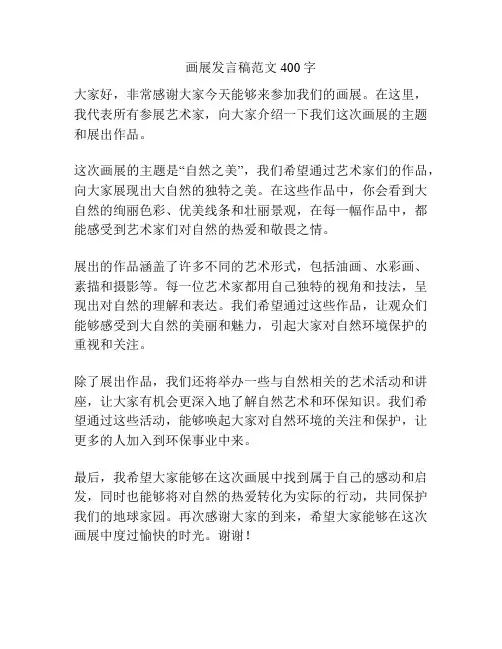 画展发言稿范文 400 字

大家好，非常感谢大家今天能够来参加我们的画展。在这里，我代表所有参展艺术家，向大家介绍一下我们这次画展的主题和展出作品。

这次画展的主题是“自然之美”，我们希望通过艺术家们的作品，向大家展现出大自然的独特之美。在这些作品中，你会看到大自然的绚丽色彩、优美线条和壮丽景观，在每一幅作品中，都能感受到艺术家们对自然的热爱和敬畏之情。

展出的作品涵盖了许多不同的艺术形式，包括油画、水彩画、素描和摄影等。每一位艺术家都用自己独特的视角和技法，呈现出对自然的理解和表达。我们希望通过这些作品，让观众们能够感受到大自然的美丽和魅力，引起大家对自然环境保护的重视和关注。

除了展出作品，我们还将举办一些与自然相关的艺术活动和讲座，让大家有机会更深入地了解自然艺术和环保知识。我们希望通过这些活动，能够唤起大家对自然环境的关注和保护，让更多的人加入到环保事业中来。

最后，我希望大家能够在这次画展中找到属于自己的感动和启发，同时也能够将对自然的热爱转化为实际的行动，共同保护我们的地球家园。再次感谢大家的到来，希望大家能够在这次画展中度过愉快的时光。谢谢！